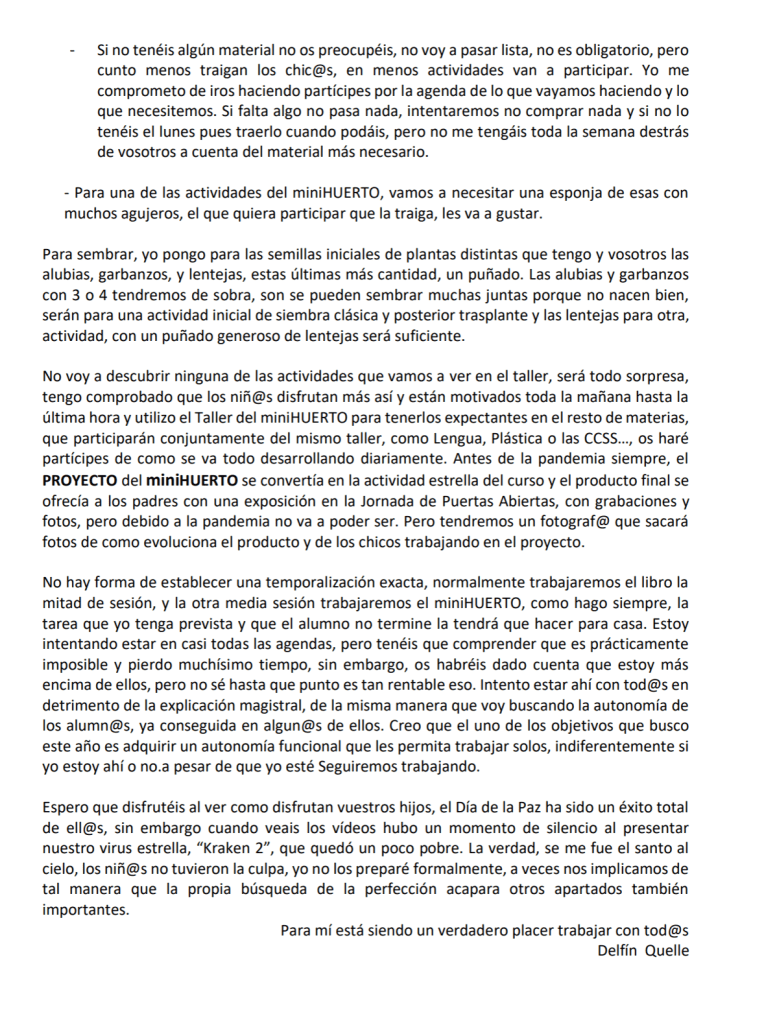 - Si no tenéis algún material no os preocupéis, no voy a pasar lista, no es obligatorio, pero cunto menos traigan los chic@s, en menos actividades van a participar. Yo me comprometo de iros haciendo partícipes por la agenda de lo que vayamos haciendo y lo que necesitemos. Si falta algo no pasa nada, intentaremos no comprar nada y si no lo tenéis el lunes pues traerlo cuando podáis, pero no me tengáis toda la semana destrás de vosotros a cuenta del material más necesario.

- Para una de las actividades del miniHUERTO, vamos a necesitar una esponja de esas con muchos agujeros, el que quiera participar que la traiga, les va a gustar.

Para sembrar, yo pongo para las semillas iniciales de plantas distintas que tengo y vosotros las alubias, garbanzos, y lentejas, estas últimas más cantidad, un puñado. Las alubias y garbanzos con 3 o 4 tendremos de sobra, son se pueden sembrar muchas juntas porque no nacen bien, serán para una actividad inicial de siembra clásica y posterior trasplante y las lentejas para otra, actividad, con un puñado generoso de lentejas será suficiente.

No voy a descubrir ninguna de las actividades que vamos a ver en el taller, será todo sorpresa, tengo comprobado que los niñ@s disfrutan más así y están motivados toda la mañana hasta la última hora y utilizo el Taller del miniHUERTO para tenerlos expectantes en el resto de materias, que participarán conjuntamente del mismo taller, como Lengua, Plástica o las CCSS..., os haré partícipes de como se va todo desarrollando diariamente. Antes de la pandemia siempre, el PROYECTO del miniHUERTO se convertía en la actividad estrella del curso y el producto final se ofrecía a los padres con una exposición en la Jornada de Puertas Abiertas, con grabaciones y fotos, pero debido a la pandemia no va a poder ser. Pero tendremos un fotograf@ que sacará fotos de como evoluciona el producto y de los chicos trabajando en el proyecto.

No hay forma de establecer una temporalización exacta, normalmente trabajaremos el libro la mitad de sesión, y la otra media sesión trabajaremos el miniHUERTO, como hago siempre, la tarea que yo tenga prevista y que el alumno no termine la tendrá que hacer para casa. Estoy intentando estar en casi todas las agendas, pero tenéis que comprender que es prácticamente imposible y pierdo muchísimo tiempo, sin embargo, os habréis dado cuenta que estoy más encima de ellos, pero no sé hasta que punto es tan rentable eso. Intento estar ahí con tod@s en detrimento de la explicación magistral, de la misma manera que voy buscando la autonomía de los alumn@s, ya conseguida en algun@s de ellos. Creo que el uno de los objetivos que busco este año es adquirir un autonomía funcional que les permita trabajar solos, indiferentemente si yo estoy ahí o no.a pesar de que yo esté Seguiremos trabajando.

Espero que disfrutéis al ver como disfrutan vuestros hijos, el Día de la Paz ha sido un éxito total de ell@s, sin embargo cuando veais los vídeos hubo un momento de silencio al presentar nuestro virus estrella, "Kraken 2", que quedó un poco pobre. La verdad, se me fue el santo al cielo, los niñ@s no tuvieron la culpa, yo no los preparé formalmente, a veces nos implicamos de tal manera que la propia búsqueda de la perfección acapara otros apartados también importantes.

Para mí está siendo un verdadero placer trabajar con tod@s
Delfín Quelle